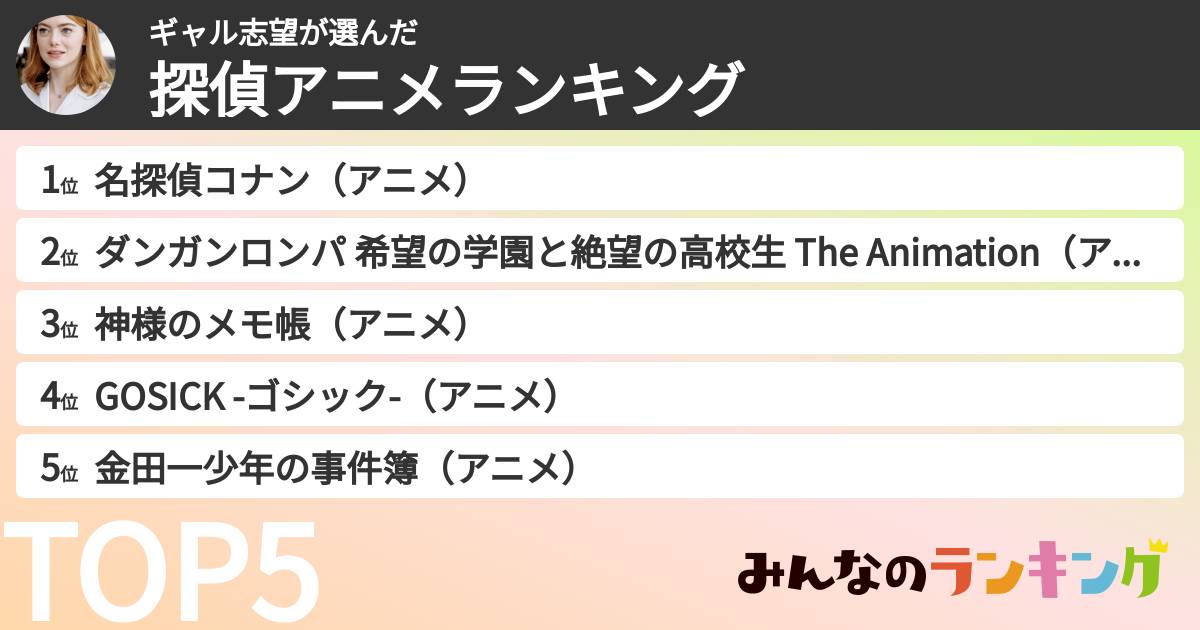 ギャル志望が選んだ
探偵アニメランキング

1位 名探偵コナン（アニメ）

2位 ダンガンロンパ 希望の学園と絶望の高校生 The Animation（ア…

3位 神様のメモ帳（アニメ）

4位 GOSICK -ゴシック-（アニメ）

5位 金田一少年の事件簿（アニメ）

TOP5

みんなのランキング